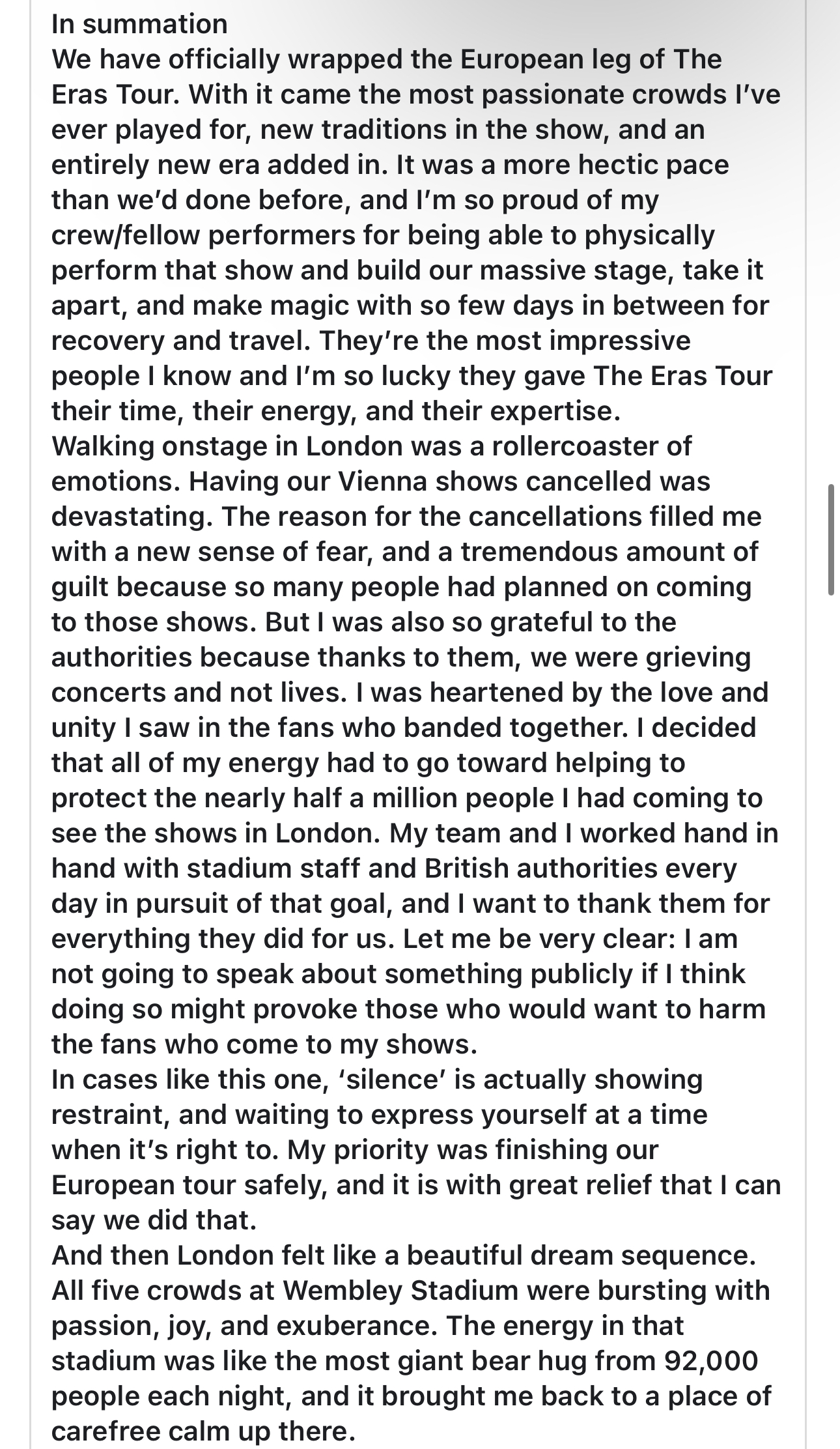 In summation
We have officially wrapped the European leg of The Eras Tour. With it came the most passionate crowds I've ever played for, new traditions in the show, and an entirely new era added in. It was a more hectic pace than we'd done before, and I'm so proud of my crew/fellow performers for being able to physically perform that show and build our massive stage, take it apart, and make magic with so few days in between for recovery and travel. They're the most impressive people I know and I'm so lucky they gave The Eras Tour their time, their energy, and their expertise.
Walking onstage in London was a rollercoaster of emotions. Having our Vienna shows cancelled was devastating. The reason for the cancellations filled me with a new sense of fear, and a tremendous amount of guilt because so many people had planned on coming to those shows. But I was also so grateful to the authorities because thanks to them, we were grieving concerts and not lives. I was heartened by the love and unity I saw in the fans who banded together. I decided that all of my energy had to go toward helping to protect the nearly half a million people I had coming to see the shows in London. My team and I worked hand in hand with stadium staff and British authorities every day in pursuit of that goal, and I want to thank them for everything they did for us. Let me be very clear: I am not going to speak about something publicly if I think doing so might provoke those who would want to harm the fans who come to my shows.
In cases like this one, 'silence' is actually showing restraint, and waiting to express yourself at a time when it's right to. My priority was finishing our European tour safely, and it is with great relief that I can say we did that.
And then London felt like a beautiful dream sequence. All five crowds at Wembley Stadium were bursting with passion, joy, and exuberance. The energy in that stadium was like the most giant bear hug from 92,000 people each night, and it brought me back to a place of carefree calm up there.